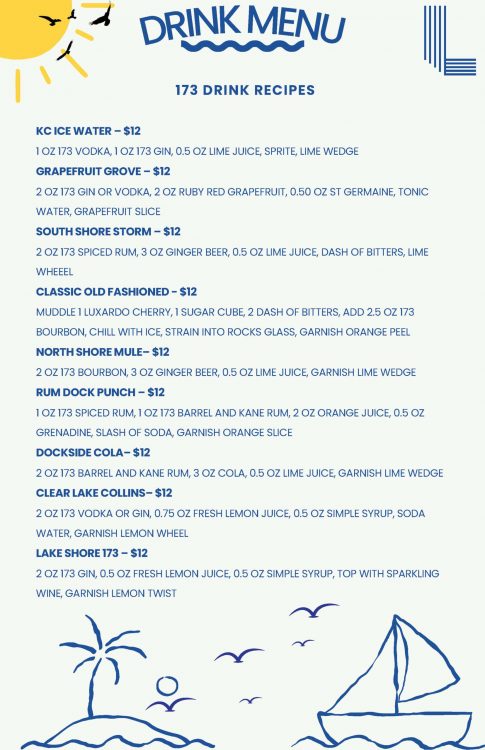 DRINK MENU

173 DRINK RECIPES

KC ICE WATER – $12
1 OZ 173 VODKA, 1 OZ 173 GIN, 0.5 OZ LIME JUICE, SPRITE, LIME WEDGE

GRAPEFRUIT GROVE – $12
2 OZ 173 GIN OR VODKA, 2 OZ RUBY RED GRAPEFRUIT, 0.50 OZ ST GERMAINE, TONIC WATER, GRAPEFRUIT SLICE

SOUTH SHORE STORM – $12
2 OZ 173 SPICED RUM, 3 OZ GINGER BEER, 0.5 OZ LIME JUICE, DASH OF BITTERS, LIME WHEEEL

CLASSIC OLD FASHIONED - $12
MUDDLE 1 LUXARDO CHERRY, 1 SUGAR CUBE, 2 DASH OF BITTERS, ADD 2.5 OZ 173 BOURBON, CHILL WITH ICE, STRAIN INTO ROCKS GLASS, GARNISH ORANGE PEEL

NORTH SHORE MULE– $12
2 OZ 173 BOURBON, 3 OZ GINGER BEER, 0.5 OZ LIME JUICE, GARNISH LIME WEDGE

RUM DOCK PUNCH – $12
1 OZ 173 SPICED RUM, 1 OZ 173 BARREL AND KANE RUM, 2 OZ ORANGE JUICE, 0.5 OZ GRENADINE, SLASH OF SODA, GARNISH ORANGE SLICE

DOCKSIDE COLA– $12
2 OZ 173 BARREL AND KANE RUM, 3 OZ COLA, 0.5 OZ LIME JUICE, GARNISH LIME WEDGE

CLEAR LAKE COLLINS– $12
2 OZ 173 VODKA OR GIN, 0.75 OZ FRESH LEMON JUICE, 0.5 OZ SIMPLE SYRUP, SODA WATER, GARNISH LEMON WHEEL

LAKE SHORE 173 – $12
2 OZ 173 GIN, 0.5 OZ FRESH LEMON JUICE, 0.5 OZ SIMPLE SYRUP, TOP WITH SPARKLING WINE, GARNISH LEMON TWIST